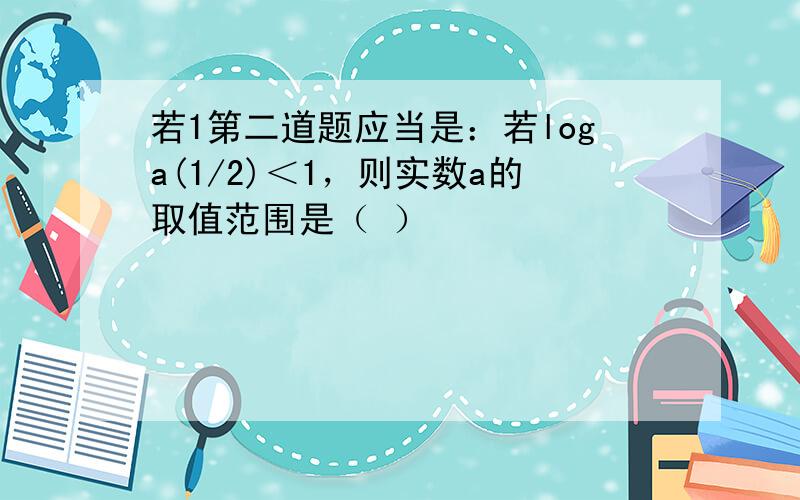 若1第二道题应当是：若loga(1/2)＜1，则实数a的取值范围是（ ）